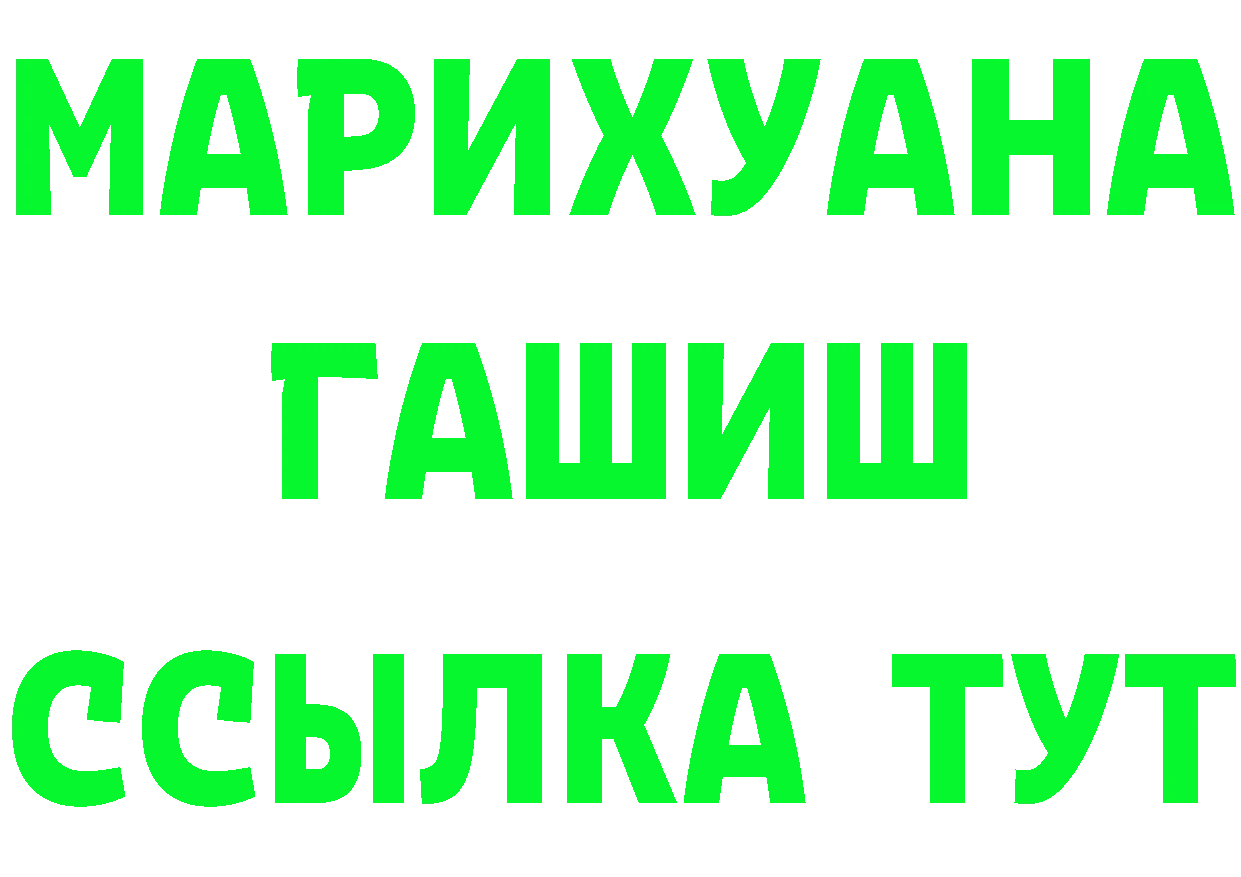 МАРИХУАНА
ГАШИШ
ССЫЛКА ТУТ